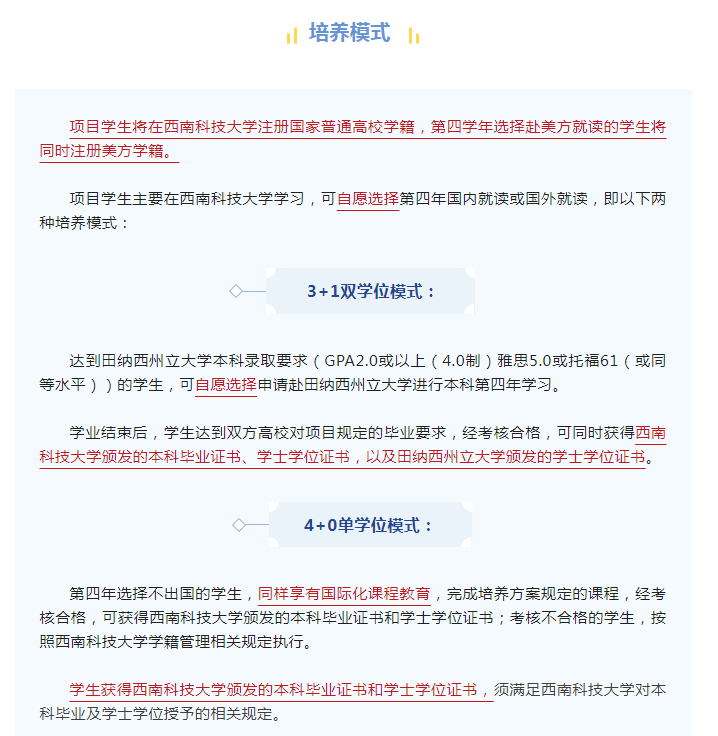 培养模式

项目学生将在西南科技大学注册国家普通高校学籍，第四学年选择赴美方就读的学生将同时注册美方学籍。

项目学生主要在西南科技大学学习，可自愿选择第四年国内就读或国外就读，即以下两种培养模式：

3+1双学位模式：

达到田纳西州立大学本科录取要求（GPA2.0或以上（4.0制）雅思5.0或托福61（或同等水平））的学生，可自愿选择申请赴田纳西州立大学进行本科第四年学习。

学业结束后，学生达到双方高校对项目规定的毕业要求，经考核合格，可同时获得西南科技大学颁发的本科毕业证书、学士学位证书，以及田纳西州立大学颁发的学士学位证书。

4+0单学位模式：

第四年选择不出国的学生，同样享有国际化课程教育，完成培养方案规定的课程，经考核合格，可获得西南科技大学颁发的本科毕业证书和学士学位证书；考核不合格的学生，按照西南科技大学学籍管理相关规定执行。

学生获得西南科技大学颁发的本科毕业证书和学士学位证书，须满足西南科技大学对本科毕业及学士学位授予的相关规定。